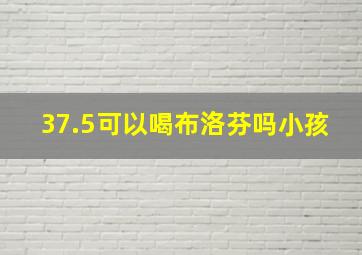 37.5可以喝布洛芬吗小孩